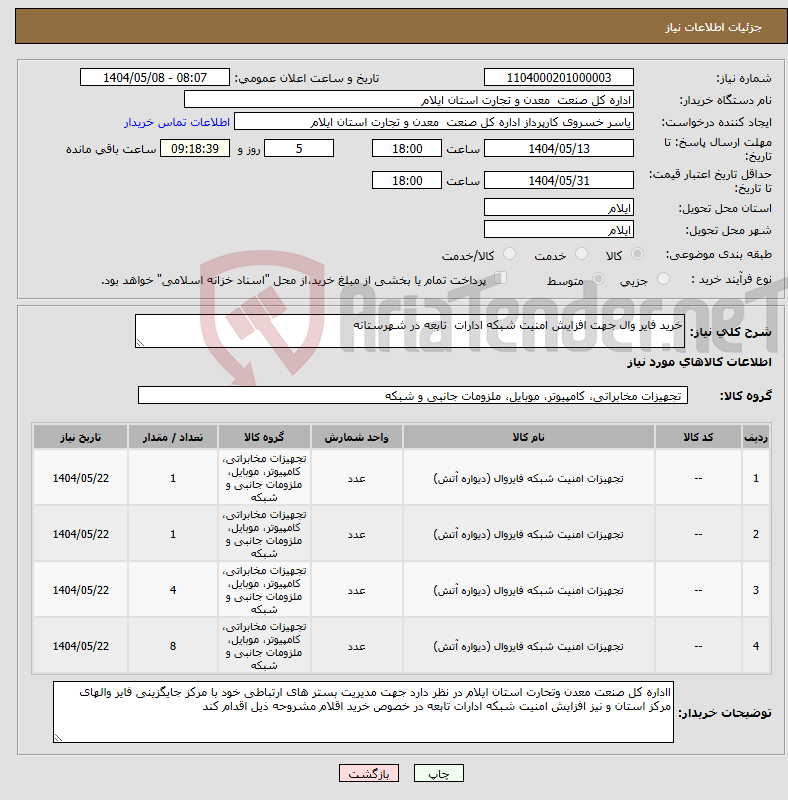 جزئیات اطلاعات نیاز

شماره نیاز: 1104000201000003
تاریخ و ساعت اعلان عمومی: 1404/05/08 - 08:07

نام دستگاه خریدار: اداره کل صنعت معدن و تجارت استان ایلام

ایجاد کننده درخواست: یاسر خسروی کارپرداز اداره کل صنعت معدن و تجارت استان ایلام
اطلاعات تماس خریدار

مهلت ارسال پاسخ: تا تاریخ: 1404/05/13 ساعت 18:00 5 روز و 09:18:39 ساعت باقی مانده

حداقل تاریخ اعتبار قیمت: تا تاریخ: 1404/05/31 ساعت 18:00

استان محل تحویل: ایلام

شهر محل تحویل: ایلام

طبقه بندی موضوعی: کالا خدمت کالا/خدمت

نوع فرآیند خرید : جزیی متوسط پرداخت تمام یا بخشی از مبلغ خرید،از محل "اسناد خزانه اسلامی" خواهد بود.

AriaTender.neT

شرح کلی نیاز: خرید فایر وال جهت افزایش امنیت شبکه ادارات تابعه در شهرستانه

اطلاعات کالاهای مورد نیاز

گروه کالا: تجهیزات مخابراتی، کامپیوتر، موبایل، ملزومات جانبی و شبکه

| ردیف | کد کالا | نام کالا | واحد شمارش | گروه کالا | تعداد / مقدار | تاریخ نیاز |
|---|---|---|---|---|---|---|
| 1 | -- | تجهیزات امنیت شبکه فایروال (دیواره آتش) | عدد | تجهیزات مخابراتی، کامپیوتر، موبایل، ملزومات جانبی و شبکه | 1 | 1404/05/22 |
| 2 | -- | تجهیزات امنیت شبکه فایروال (دیواره آتش) | عدد | تجهیزات مخابراتی، کامپیوتر، موبایل، ملزومات جانبی و شبکه | 1 | 1404/05/22 |
| 3 | -- | تجهیزات امنیت شبکه فایروال (دیواره آتش) | عدد | تجهیزات مخابراتی، کامپیوتر، موبایل، ملزومات جانبی و شبکه | 4 | 1404/05/22 |
| 4 | -- | تجهیزات امنیت شبکه فایروال (دیواره آتش) | عدد | تجهیزات مخابراتی، کامپیوتر، موبایل، ملزومات جانبی و شبکه | 8 | 1404/05/22 |

توضیحات خریدار: ااداره کل صنعت معدن وتجارت استان ایلام در نظر دارد جهت مدیریت بستر های ارتباطی خود با مرکز جایگزینی فایر والهای مرکز استان و نیز افزایش امنیت شبکه ادارات تابعه در خصوص خرید اقلام مشروحه ذیل اقدام کند

چاپ بازگشت